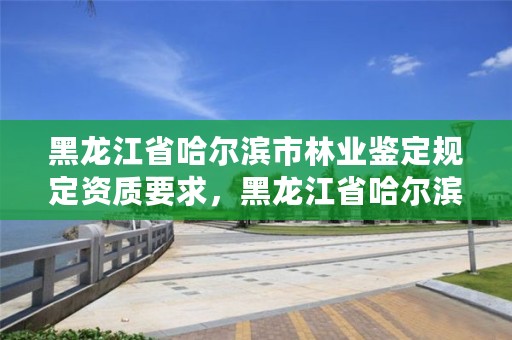 黑龙江省哈尔滨市林业鉴定规定资质要求，黑龙江省哈尔滨